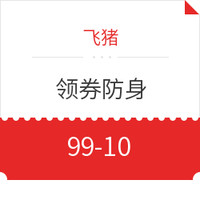 飞猪

领券防身

99-10